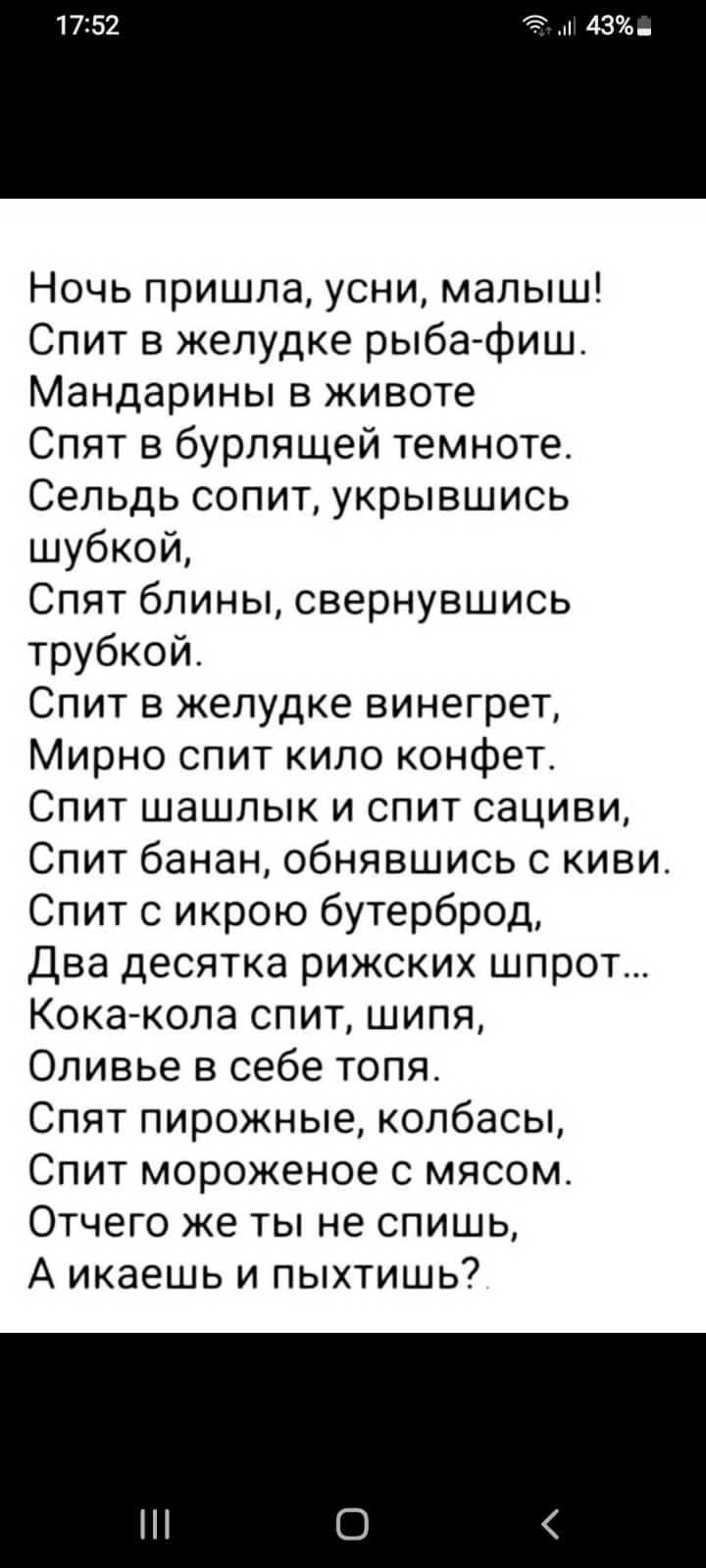 17:52 43%

Ночь пришла, усни, малыш!
Спит в желудке рыба-фиш.
Мандарины в животе
Спят в бурлящей темноте.
Сельдь сопит, укрывшись шубкой,
Спят блины, свернувшись трубкой.
Спит в желудке винегрет,
Мирно спит кило конфет.
Спит шашлык и спит сациви,
Спит банан, обнявшись с киви.
Спит с икрою бутерброд,
Два десятка рижских шпрот...
Кока-кола спит, шипя,
Оливье в себе топя.
Спят пирожные, колбасы,
Спит мороженое с мясом.
Отчего же ты не спишь,
А икаешь и пыхтишь?